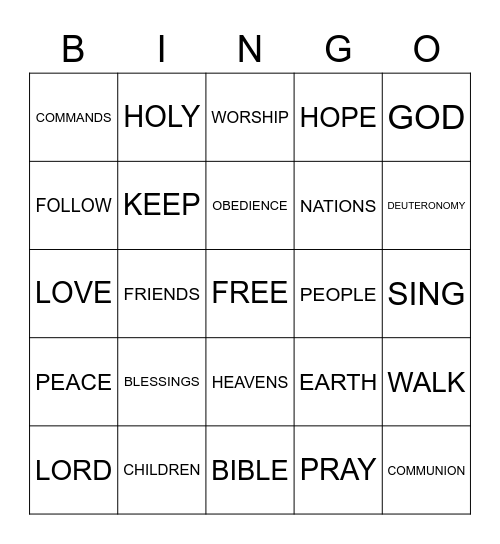 | B | I | N | G | O |
|---|---|---|---|---|
| COMMANDS | HOLY | WORSHIP | HOPE | GOD |
| FOLLOW | KEEP | OBEDIENCE | NATIONS | DEUTERONOMY |
| LOVE | FRIENDS | FREE | PEOPLE | SING |
| PEACE | BLESSINGS | HEAVENS | EARTH | WALK |
| LORD | CHILDREN | BIBLE | PRAY | COMMUNION |